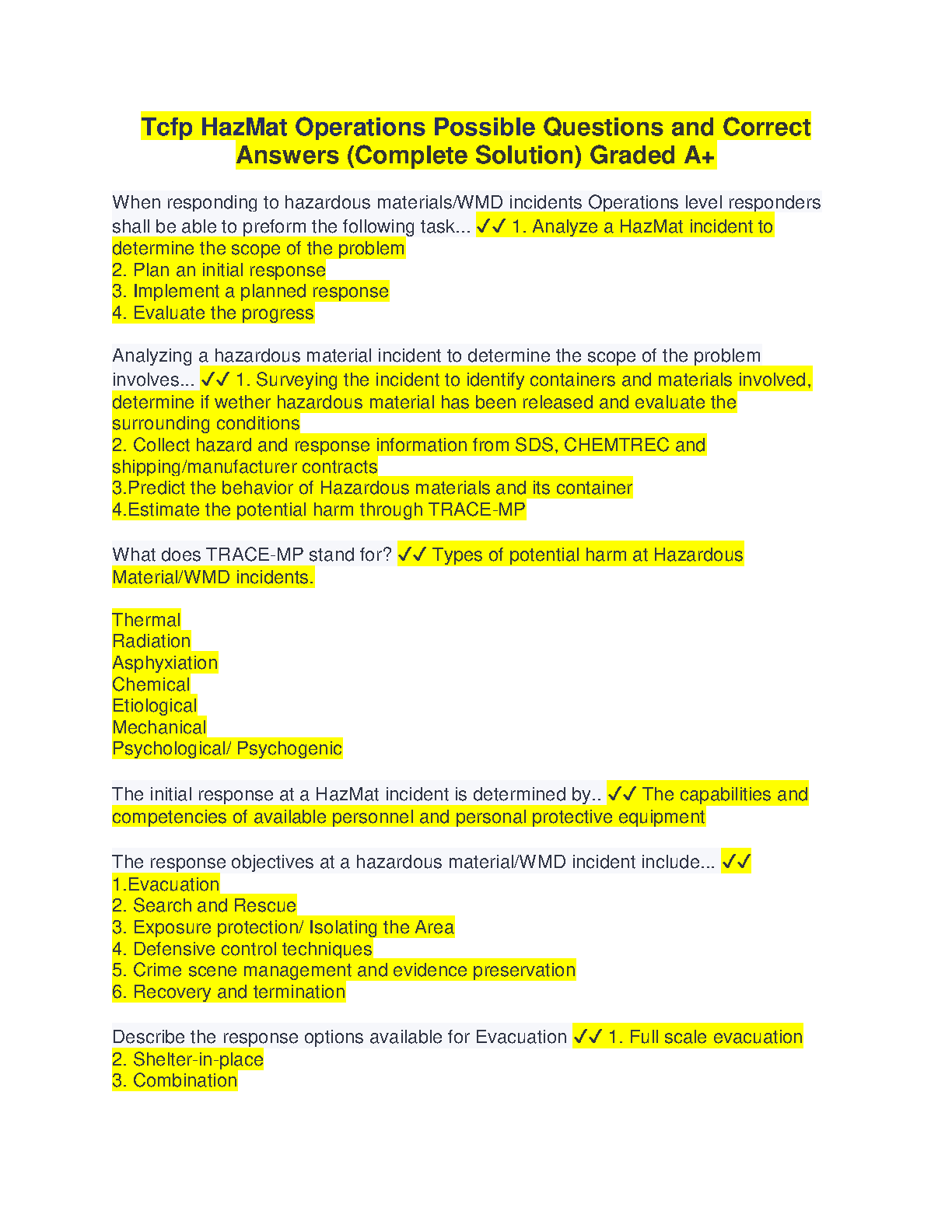 Tcfp HazMat Operations Possible Questions and Correct Answers (Complete Solution) Graded A+

When responding to hazardous materials/WMD incidents Operations level responders shall be able to preform the following task... ✓✓ 1. Analyze a HazMat incident to determine the scope of the problem
2. Plan an initial response
3. Implement a planned response
4. Evaluate the progress

Analyzing a hazardous material incident to determine the scope of the problem involves... ✓✓ 1. Surveying the incident to identify containers and materials involved, determine if wether hazardous material has been released and evaluate the surrounding conditions
2. Collect hazard and response information from SDS, CHEMTREC and shipping/manufacturer contracts
3.Predict the behavior of Hazardous materials and its container
4.Estimate the potential harm through TRACE-MP

What does TRACE-MP stand for? ✓✓ Types of potential harm at Hazardous Material/WMD incidents.

Thermal
Radiation
Asphyxiation
Chemical
Etiological
Mechanical
Psychological/ Psychogenic

The initial response at a HazMat incident is determined by.. ✓✓ The capabilities and competencies of available personnel and personal protective equipment

The response objectives at a hazardous material/WMD incident include... ✓✓
1.Evacuation
2. Search and Rescue
3. Exposure protection/ Isolating the Area
4. Defensive control techniques
5. Crime scene management and evidence preservation
6. Recovery and termination

Describe the response options available for Evacuation ✓✓ 1. Full scale evacuation
2. Shelter-in-place
3. Combination